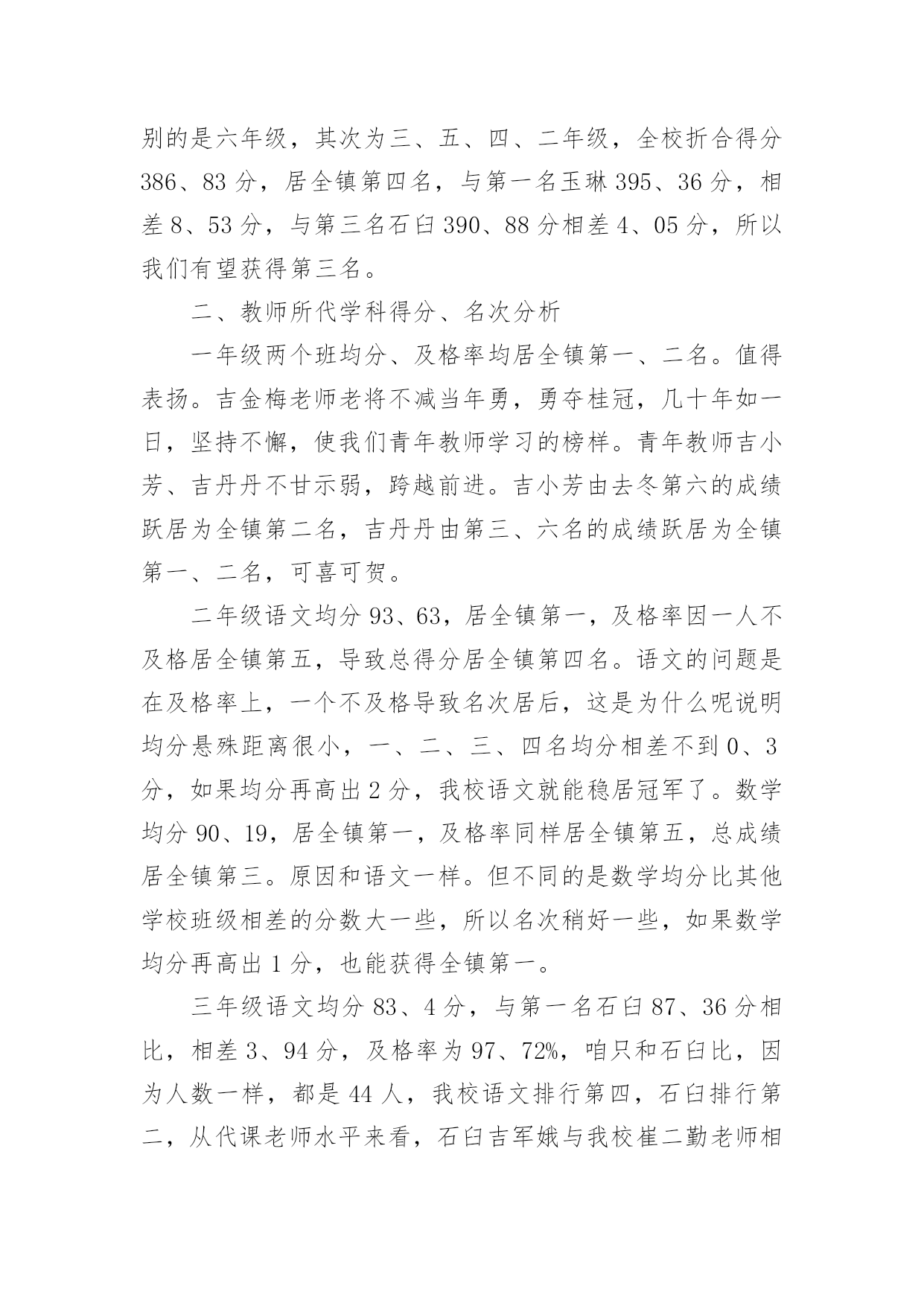 别的是六年级，其次为三、五、四、二年级，全校折合得分386、83分，居全镇第四名，与第一名玉琳395、36分，相差8、53分，与第三名石臼390、88分相差4、05分，所以我们有望获得第三名。

二、教师所代学科得分、名次分析

一年级两个班均分、及格率均居全镇第一、二名。值得表扬。吉金梅老师老将不减当年勇，勇夺桂冠，几十年如一日，坚持不懈，使我们青年教师学习的榜样。青年教师吉小芳、吉丹丹不甘示弱，跨越前进。吉小芳由去冬第六的成绩跃居为全镇第二名，吉丹丹由第三、六名的成绩跃居为全镇第一、二名，可喜可贺。

二年级语文均分93、63，居全镇第一，及格率因一人不及格居全镇第五，导致总得分居全镇第四名。语文的问题是在及格率上，一个不及格导致名次居后，这是为什么呢说明均分悬殊距离很小，一、二、三、四名均分相差不到0、3分，如果均分再高出2分，我校语文就能稳居冠军了。数学均分90、19，居全镇第一，及格率同样居全镇第五，总成绩居全镇第三。原因和语文一样。但不同的是数学均分比其他学校班级相差的分数大一些，所以名次稍好一些，如果数学均分再高出1分，也能获得全镇第一。

三年级语文均分83、4分，与第一名石臼87、36分相比，相差3、94分，及格率为97、72%，咱只和石臼比，因为人数一样，都是44人，我校语文排行第四，石臼排行第二，从代课老师水平来看，石臼吉军娥与我校崔二勤老师相